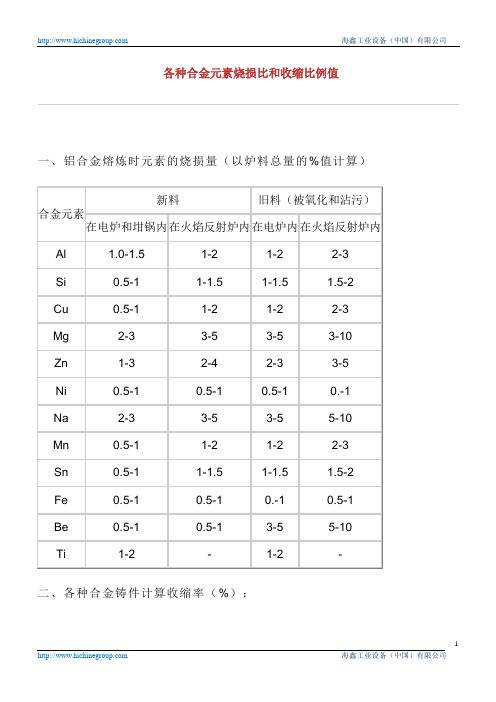 http://www.hichinegroup.com　　海鑫工业设备（中国）有限公司

各种合金元素烧损比和收缩比例值

一、铝合金熔炼时元素的烧损量（以炉料总量的%值计算）

| 合金元素 | 新料 | | 旧料（被氧化和沾污） | |
|---|---|---|---|---|
| | 在电炉和坩锅内 | 在火焰反射炉内 | 在电炉内 | 在火焰反射炉内 |
| Al | 1.0-1.5 | 1-2 | 1-2 | 2-3 |
| Si | 0.5-1 | 1-1.5 | 1-1.5 | 1.5-2 |
| Cu | 0.5-1 | 1-2 | 1-2 | 2-3 |
| Mg | 2-3 | 3-5 | 3-5 | 3-10 |
| Zn | 1-3 | 2-4 | 2-3 | 3-5 |
| Ni | 0.5-1 | 0.5-1 | 0.5-1 | 0.-1 |
| Na | 2-3 | 3-5 | 3-5 | 5-10 |
| Mn | 0.5-1 | 1-2 | 1-2 | 2-3 |
| Sn | 0.5-1 | 1-1.5 | 1-1.5 | 1.5-2 |
| Fe | 0.5-1 | 0.5-1 | 0.-1 | 0.5-1 |
| Be | 0.5-1 | 0.5-1 | 3-5 | 5-10 |
| Ti | 1-2 | - | 1-2 | - |

二、各种合金铸件计算收缩率（%）：

1

http://www.hichinegroup.com　　海鑫工业设备（中国）有限公司